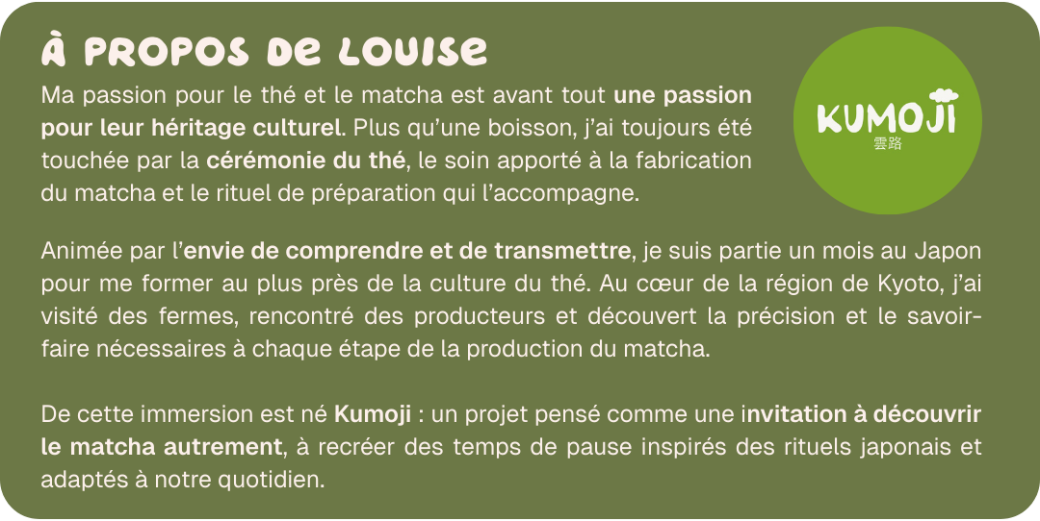 À PROPOS DE LOUISE

Ma passion pour le thé et le matcha est avant tout une passion pour leur héritage culturel. Plus qu'une boisson, j'ai toujours été touchée par la cérémonie du thé, le soin apporté à la fabrication du matcha et le rituel de préparation qui l'accompagne.

KUMOJI
雲路

Animée par l'envie de comprendre et de transmettre, je suis partie un mois au Japon pour me former au plus près de la culture du thé. Au cœur de la région de Kyoto, j'ai visité des fermes, rencontré des producteurs et découvert la précision et le savoir-faire nécessaires à chaque étape de la production du matcha.

De cette immersion est né Kumoji : un projet pensé comme une invitation à découvrir le matcha autrement, à recréer des temps de pause inspirés des rituels japonais et adaptés à notre quotidien.